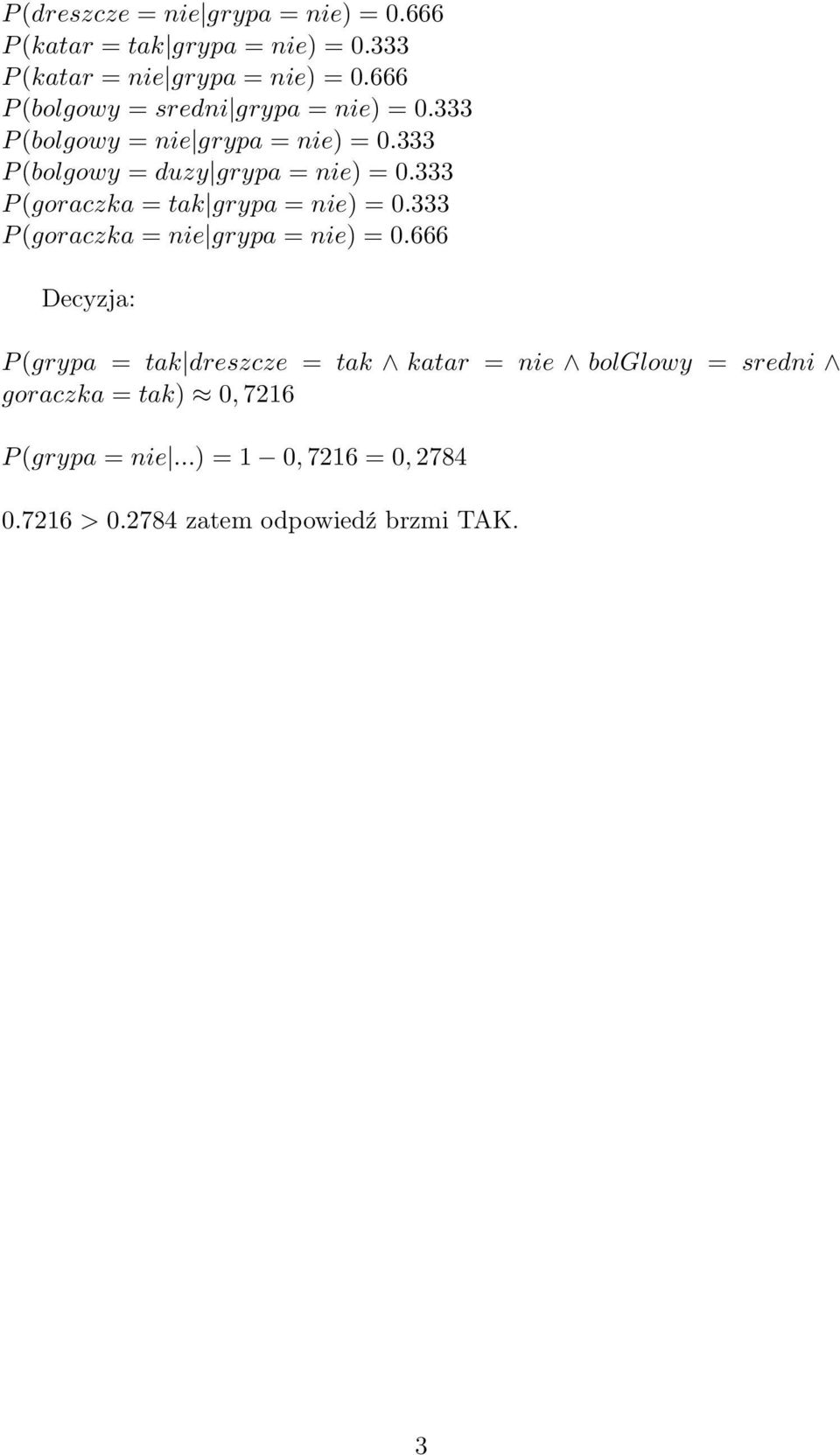 $P(dreszcze = nie|grypa = nie) = 0.666$
$P(katar = tak|grypa = nie) = 0.333$
$P(katar = nie|grypa = nie) = 0.666$
$P(bolgowy = sredni|grypa = nie) = 0.333$
$P(bolgowy = nie|grypa = nie) = 0.333$
$P(bolgowy = duzy|grypa = nie) = 0.333$
$P(goraczka = tak|grypa = nie) = 0.333$
$P(goraczka = nie|grypa = nie) = 0.666$

Decyzja:

$P(grypa = tak|dreszcze = tak \wedge katar = nie \wedge bolGlowy = sredni \wedge goraczka = tak) \approx 0,7216$

$P(grypa = nie|...) = 1 - 0,7216 = 0,2784$

$0.7216 > 0.2784$ zatem odpowiedź brzmi TAK.

3